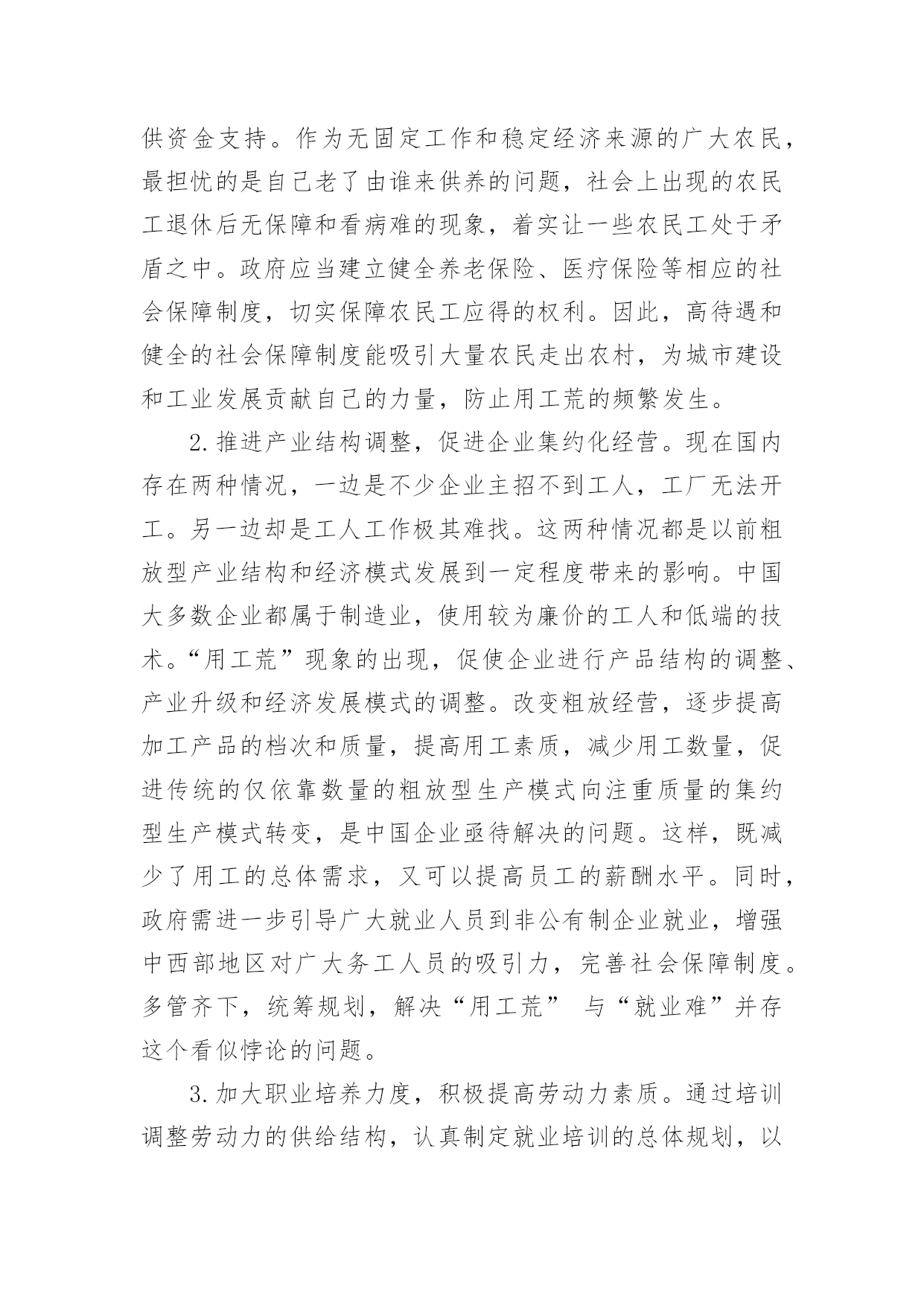 供资金支持。作为无固定工作和稳定经济来源的广大农民，最担忧的是自己老了由谁来供养的问题，社会上出现的农民工退休后无保障和看病难的现象，着实让一些农民工处于矛盾之中。政府应当建立健全养老保险、医疗保险等相应的社会保障制度，切实保障农民工应得的权利。因此，高待遇和健全的社会保障制度能吸引大量农民走出农村，为城市建设和工业发展贡献自己的力量，防止用工荒的频繁发生。

2.推进产业结构调整，促进企业集约化经营。现在国内存在两种情况，一边是不少企业主招不到工人，工厂无法开工。另一边却是工人工作极其难找。这两种情况都是以前粗放型产业结构和经济模式发展到一定程度带来的影响。中国大多数企业都属于制造业，使用较为廉价的工人和低端的技术。“用工荒”现象的出现，促使企业进行产品结构的调整、产业升级和经济发展模式的调整。改变粗放经营，逐步提高加工产品的档次和质量，提高用工素质，减少用工数量，促进传统的仅依靠数量的粗放型生产模式向注重质量的集约型生产模式转变，是中国企业亟待解决的问题。这样，既减少了用工的总体需求，又可以提高员工的薪酬水平。同时，政府需进一步引导广大就业人员到非公有制企业就业，增强中西部地区对广大务工人员的吸引力，完善社会保障制度。多管齐下，统筹规划，解决“用工荒” 与“就业难”并存这个看似悖论的问题。

3.加大职业培养力度，积极提高劳动力素质。通过培训调整劳动力的供给结构，认真制定就业培训的总体规划，以